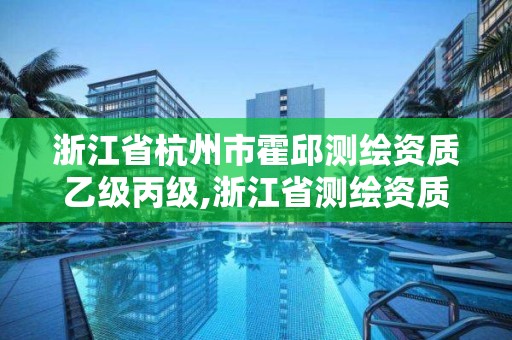 浙江省杭州市霍邱测绘资质乙级丙级,浙江省测绘资质